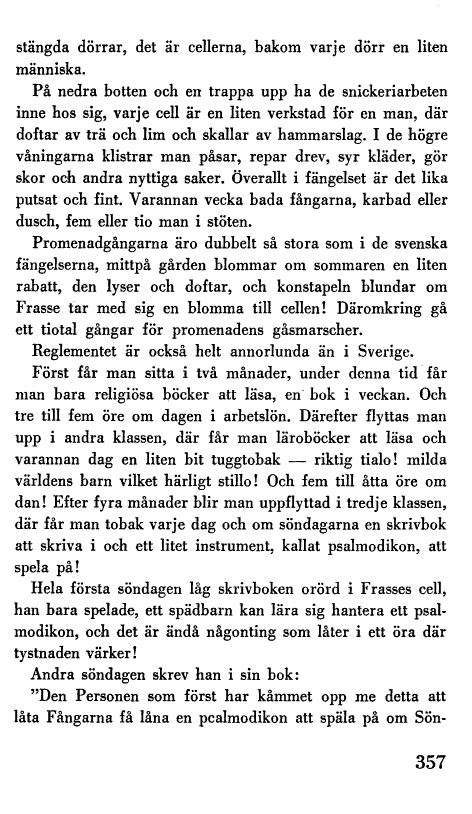 stängda dörrar, det är cellerna, bakom varje dörr en liten människa.

På nedra botten och en trappa upp ha de snickeriarbeten inne hos sig, varje cell är en liten verkstad för en man, där doftar av trä och lim och skallar av hammarslag. I de högre våningarna klistrar man påsar, repar drev, syr kläder, gör skor och andra nyttiga saker. Överallt i fängelset är det lika putsat och fint. Varannan vecka bada fångarna, karbad eller dusch, fem eller tio man i stöten.

Promenadgångarna äro dubbelt så stora som i de svenska fängelserna, mittpå gården blommar om sommaren en liten rabatt, den lyser och doftar, och konstapeln blundar om Frasse tar med sig en blomma till cellen! Däromkring gå ett tiotal gångar för promenadens gåsmarscher.

Reglementet är också helt annorlunda än i Sverige.

Först får man sitta i två månader, under denna tid får man bara religiösa böcker att läsa, en bok i veckan. Och tre till fem öre om dagen i arbetslön. Därefter flyttas man upp i andra klassen, där får man läroböcker att läsa och varannan dag en liten bit tuggtobak — riktig tialo! milda världens barn vilket härligt stillo! Och fem till åtta öre om dan! Efter fyra månader blir man uppflyttad i tredje klassen, där får man tobak varje dag och om söndagarna en skrivbok att skriva i och ett litet instrument, kallat psalmodikon, att spela på!

Hela första söndagen låg skrivboken orörd i Frasses cell, han bara spelade, ett spädbarn kan lära sig hantera ett psalmodikon, och det är ändå någonting som låter i ett öra där tystnaden värker!

Andra söndagen skrev han i sin bok:

"Den Personen som först har kåmmet opp me detta att låta Fångarna få låna en pcalmodikon att späla på om Sön-

357